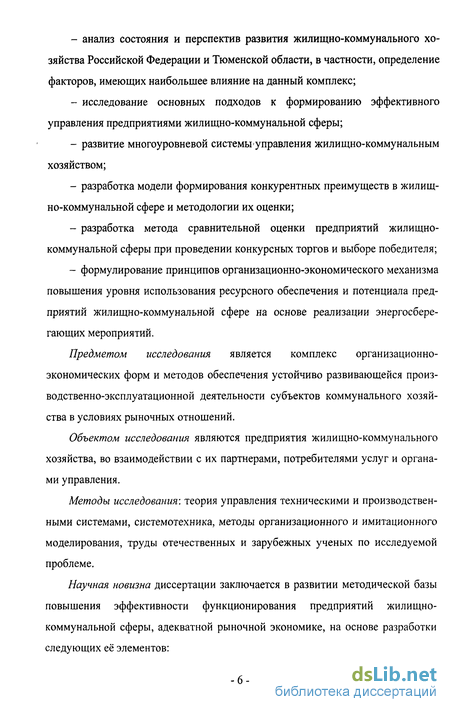 – анализ состояния и перспектив развития жилищно-коммунального хозяйства Российской Федерации и Тюменской области, в частности, определение факторов, имеющих наибольшее влияние на данный комплекс;

– исследование основных подходов к формированию эффективного управления предприятиями жилищно-коммунальной сферы;

– развитие многоуровневой системы управления жилищно-коммунальным хозяйством;

– разработка модели формирования конкурентных преимуществ в жилищно-коммунальной сфере и методологии их оценки;

– разработка метода сравнительной оценки предприятий жилищно-коммунальной сферы при проведении конкурсных торгов и выборе победителя;

– формулирование принципов организационно-экономического механизма повышения уровня использования ресурсного обеспечения и потенциала предприятий жилищно-коммунальной сфере на основе реализации энергосберегающих мероприятий.

Предметом исследования является комплекс организационно-экономических форм и методов обеспечения устойчиво развивающейся производственно-эксплуатационной деятельности субъектов коммунального хозяйства в условиях рыночных отношений.

Объектом исследования являются предприятия жилищно-коммунального хозяйства, во взаимодействии с их партнерами, потребителями услуг и органами управления.

Методы исследования: теория управления техническими и производственными системами, системотехника, методы организационного и имитационного моделирования, труды отечественных и зарубежных ученых по исследуемой проблеме.

Научная новизна диссертации заключается в развитии методической базы повышения эффективности функционирования предприятий жилищно-коммунальной сферы, адекватной рыночной экономике, на основе разработки следующих её элементов:

- 6 -

dsLib.net
библиотека диссертаций